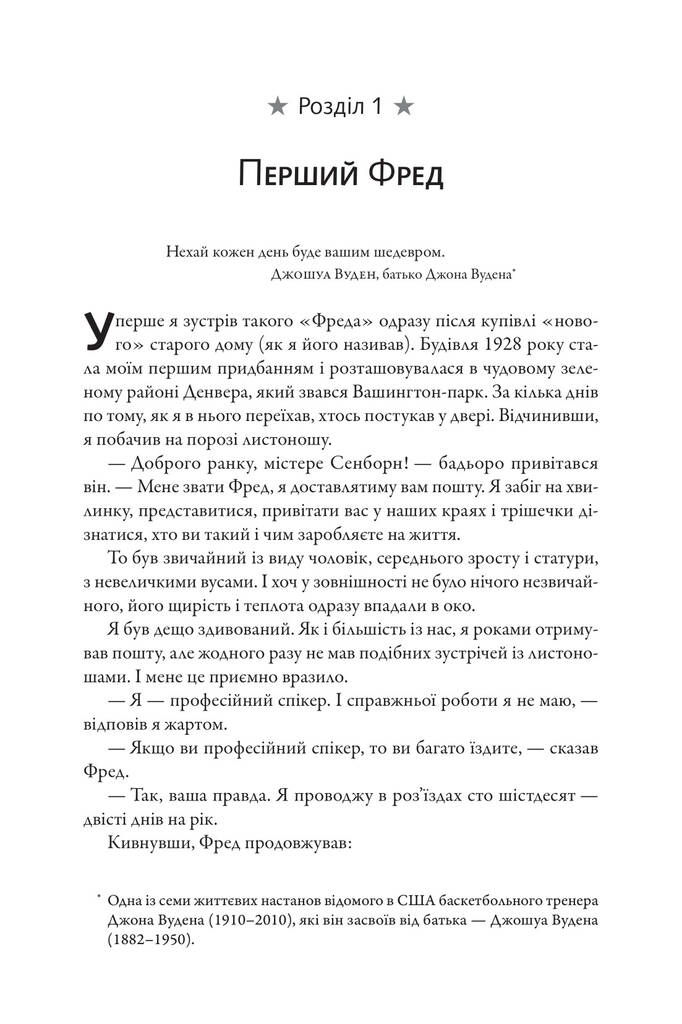 ★ Розділ 1 ★

Перший Фред

Нехай кожен день буде вашим шедевром.
Джошуа Вуден, батько Джона Вудена*

Уперше я зустрів такого «Фреда» одразу після купівлі «нового» старого дому (як я його називав). Будівля 1928 року стала моїм першим придбанням і розташовувалася в чудовому зеленому районі Денвера, який звався Вашингтон-парк. За кілька днів по тому, як я в нього переїхав, хтось постукав у двері. Відчинивши, я побачив на порозі листоношу.

— Доброго ранку, містере Сенборн! — бадьоро привітався він. — Мене звати Фред, я доставлятиму вам пошту. Я забіг на хвилинку, представитися, привітати вас у наших краях і трішечки дізнатися, хто ви такий і чим заробляєте на життя.

То був звичайний із виду чоловік, середнього зросту і статури, з невеличкими вусами. І хоч у зовнішності не було нічого незвичайного, його щирість і теплота одразу впадали в око.

Я був дещо здивований. Як і більшість із нас, я роками отримував пошту, але жодного разу не мав подібних зустрічей із листоношами. І мене це приємно вразило.

— Я — професійний спікер. І справжньої роботи я не маю, — відповів я жартом.

— Якщо ви професійний спікер, то ви багато їздите, — сказав Фред.

— Так, ваша правда. Я проводжу в роз'їздах сто шістдесят — двісті днів на рік.

Кивнувши, Фред продовжував:

* Одна із семи життєвих настанов відомого в США баскетбольного тренера Джона Вудена (1910–2010), які він засвоїв від батька — Джошуа Вудена (1882–1950).